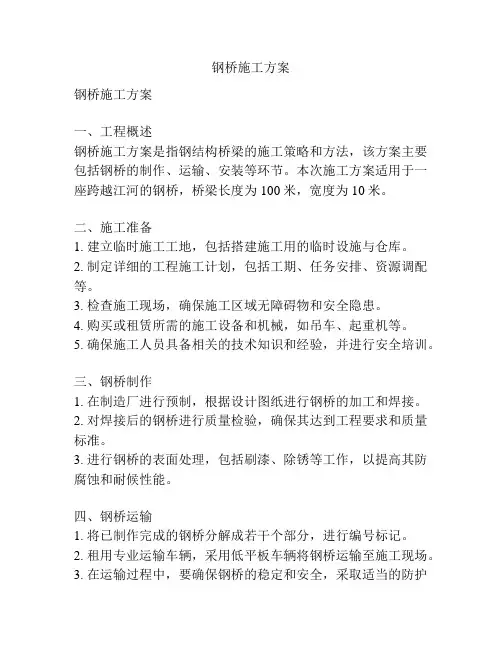 钢桥施工方案

钢桥施工方案

一、工程概述
钢桥施工方案是指钢结构桥梁的施工策略和方法，该方案主要包括钢桥的制作、运输、安装等环节。本次施工方案适用于一座跨越江河的钢桥，桥梁长度为 100 米，宽度为 10 米。

二、施工准备
1. 建立临时施工工地，包括搭建施工用的临时设施与仓库。
2. 制定详细的工程施工计划，包括工期、任务安排、资源调配等。
3. 检查施工现场，确保施工区域无障碍物和安全隐患。
4. 购买或租赁所需的施工设备和机械，如吊车、起重机等。
5. 确保施工人员具备相关的技术知识和经验，并进行安全培训。

三、钢桥制作
1. 在制造厂进行预制，根据设计图纸进行钢桥的加工和焊接。
2. 对焊接后的钢桥进行质量检验，确保其达到工程要求和质量标准。
3. 进行钢桥的表面处理，包括刷漆、除锈等工作，以提高其防腐蚀和耐候性能。

四、钢桥运输
1. 将已制作完成的钢桥分解成若干个部分，进行编号标记。
2. 租用专业运输车辆，采用低平板车辆将钢桥运输至施工现场。
3. 在运输过程中，要确保钢桥的稳定和安全，采取适当的防护